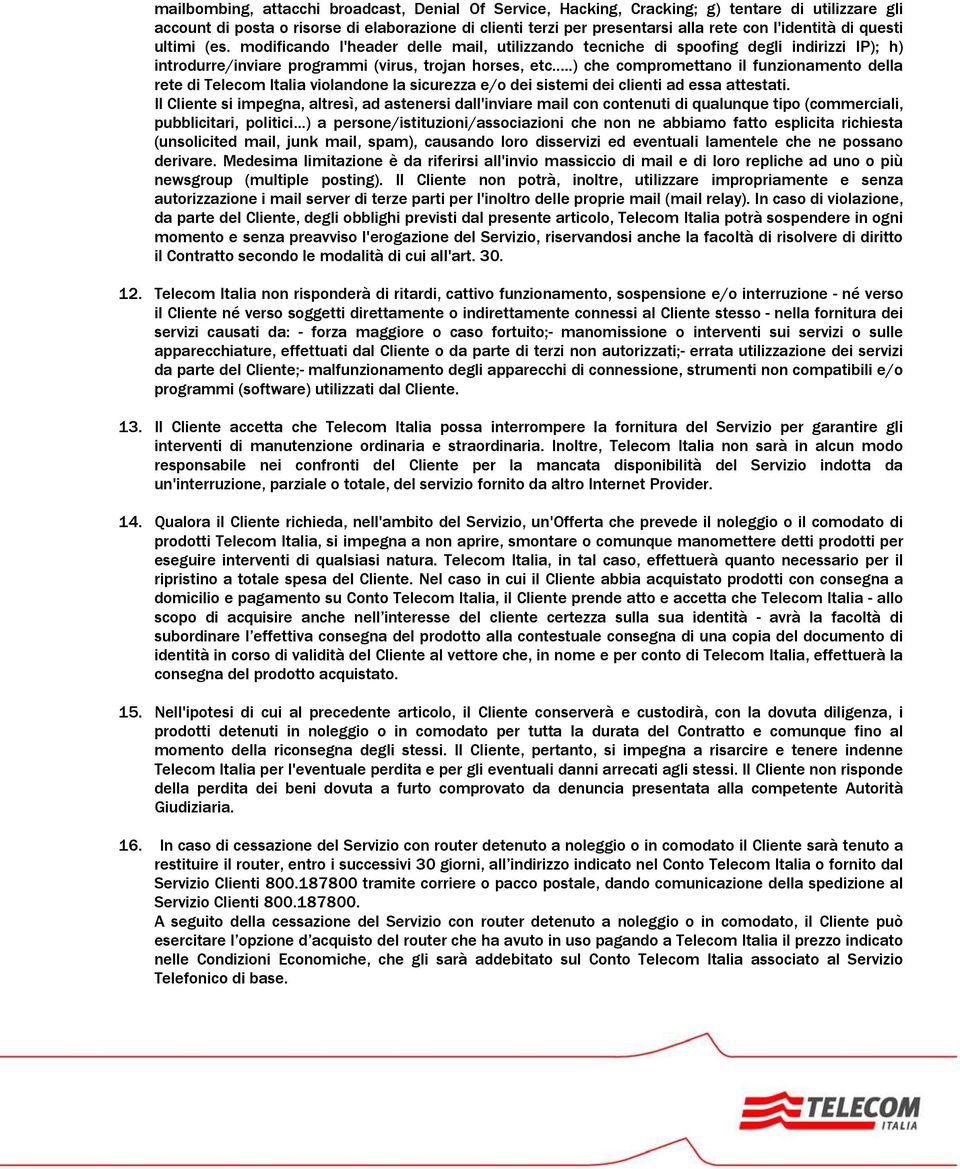 mailbombing, attacchi broadcast, Denial Of Service, Hacking, Cracking; g) tentare di utilizzare gli account di posta o risorse di elaborazione di clienti terzi per presentarsi alla rete con l'identità di questi ultimi (es. modificando l'header delle mail, utilizzando tecniche di spoofing degli indirizzi IP); h) introdurre/inviare programmi (virus, trojan horses, etc.....) che compromettano il funzionamento della rete di Telecom Italia violandone la sicurezza e/o dei sistemi dei clienti ad essa attestati.
Il Cliente si impegna, altresì, ad astenersi dall'inviare mail con contenuti di qualunque tipo (commerciali, pubblicitari, politici...) a persone/istituzioni/associazioni che non ne abbiamo fatto esplicita richiesta (unsolicited mail, junk mail, spam), causando loro disservizi ed eventuali lamentele che ne possano derivare. Medesima limitazione è da riferirsi all'invio massiccio di mail e di loro repliche ad uno o più newsgroup (multiple posting). Il Cliente non potrà, inoltre, utilizzare impropriamente e senza autorizzazione i mail server di terze parti per l'inoltro delle proprie mail (mail relay). In caso di violazione, da parte del Cliente, degli obblighi previsti dal presente articolo, Telecom Italia potrà sospendere in ogni momento e senza preavviso l'erogazione del Servizio, riservandosi anche la facoltà di risolvere di diritto il Contratto secondo le modalità di cui all'art. 30.

12. Telecom Italia non risponderà di ritardi, cattivo funzionamento, sospensione e/o interruzione - né verso il Cliente né verso soggetti direttamente o indirettamente connessi al Cliente stesso - nella fornitura dei servizi causati da: - forza maggiore o caso fortuito;- manomissione o interventi sui servizi o sulle apparecchiature, effettuati dal Cliente o da parte di terzi non autorizzati;- errata utilizzazione dei servizi da parte del Cliente;- malfunzionamento degli apparecchi di connessione, strumenti non compatibili e/o programmi (software) utilizzati dal Cliente.

13. Il Cliente accetta che Telecom Italia possa interrompere la fornitura del Servizio per garantire gli interventi di manutenzione ordinaria e straordinaria. Inoltre, Telecom Italia non sarà in alcun modo responsabile nei confronti del Cliente per la mancata disponibilità del Servizio indotta da un'interruzione, parziale o totale, del servizio fornito da altro Internet Provider.

14. Qualora il Cliente richieda, nell'ambito del Servizio, un'Offerta che prevede il noleggio o il comodato di prodotti Telecom Italia, si impegna a non aprire, smontare o comunque manomettere detti prodotti per eseguire interventi di qualsiasi natura. Telecom Italia, in tal caso, effettuerà quanto necessario per il ripristino a totale spesa del Cliente. Nel caso in cui il Cliente abbia acquistato prodotti con consegna a domicilio e pagamento su Conto Telecom Italia, il Cliente prende atto e accetta che Telecom Italia - allo scopo di acquisire anche nell'interesse del cliente certezza sulla sua identità - avrà la facoltà di subordinare l'effettiva consegna del prodotto alla contestuale consegna di una copia del documento di identità in corso di validità del Cliente al vettore che, in nome e per conto di Telecom Italia, effettuerà la consegna del prodotto acquistato.

15. Nell'ipotesi di cui al precedente articolo, il Cliente conserverà e custodirà, con la dovuta diligenza, i prodotti detenuti in noleggio o in comodato per tutta la durata del Contratto e comunque fino al momento della riconsegna degli stessi. Il Cliente, pertanto, si impegna a risarcire e tenere indenne Telecom Italia per l'eventuale perdita e per gli eventuali danni arrecati agli stessi. Il Cliente non risponde della perdita dei beni dovuta a furto comprovato da denuncia presentata alla competente Autorità Giudiziaria.

16. In caso di cessazione del Servizio con router detenuto a noleggio o in comodato il Cliente sarà tenuto a restituire il router, entro i successivi 30 giorni, all'indirizzo indicato nel Conto Telecom Italia o fornito dal Servizio Clienti 800.187800 tramite corriere o pacco postale, dando comunicazione della spedizione al Servizio Clienti 800.187800.
A seguito della cessazione del Servizio con router detenuto a noleggio o in comodato, il Cliente può esercitare l'opzione d'acquisto del router che ha avuto in uso pagando a Telecom Italia il prezzo indicato nelle Condizioni Economiche, che gli sarà addebitato sul Conto Telecom Italia associato al Servizio Telefonico di base.

TELECOM ITALIA